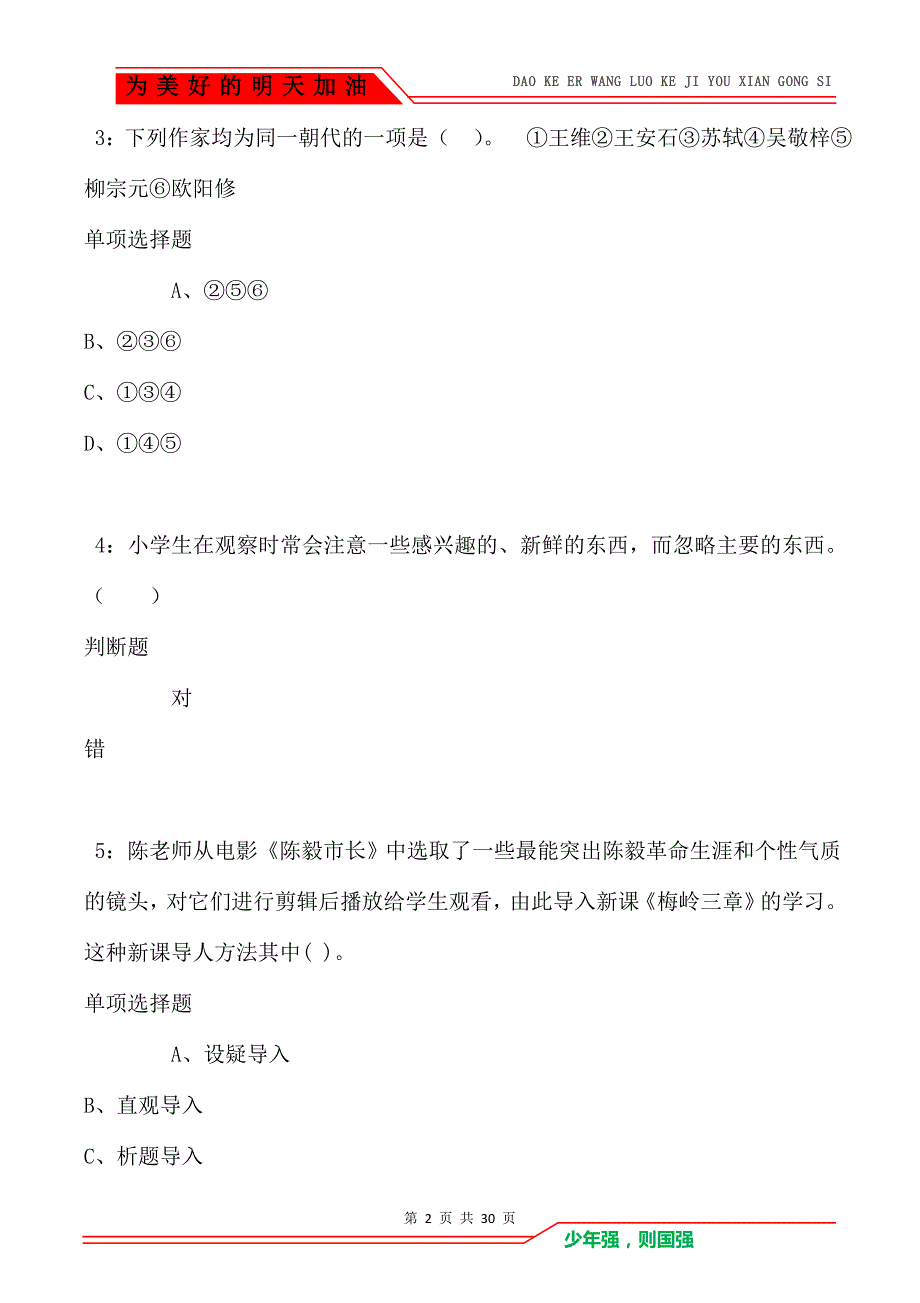 为美好的明天加油

DAO KE ER WANG LUO KE JI YOU XIAN GONG SI

3：下列作家均为同一朝代的一项是（ ）。 ①王维②王安石③苏轼④吴敬梓⑤柳宗元⑥欧阳修

单项选择题

A、②⑤⑥

B、②③⑥

C、①③④

D、①④⑤

4：小学生在观察时常会注意一些感兴趣的、新鲜的东西，而忽略主要的东西。（ ）

判断题

对

错

5：陈老师从电影《陈毅市长》中选取了一些最能突出陈毅革命生涯和个性气质的镜头，对它们进行剪辑后播放给学生观看，由此导入新课《梅岭三章》的学习。这种新课导人方法其中( )。

单项选择题

A、设疑导入

B、直观导入

C、析题导入

第 2 页 共 30 页

少年强，则国强